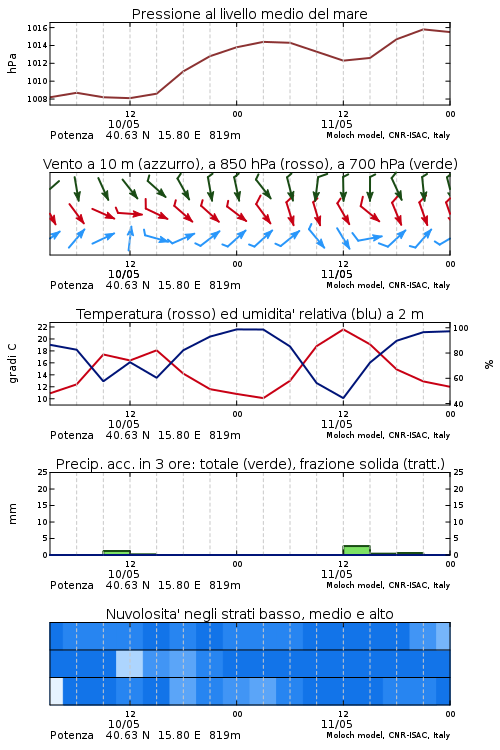 Pressione al livello medio del mare

hPa

1016
1014
1012
1010
1008

12
10/05
00
12
11/05
00

Potenza 40.63 N 15.80 E 819m
Moloch model, CNR-ISAC, Italy

Vento a 10 m (azzurro), a 850 hPa (rosso), a 700 hPa (verde)

12
10/05
00
12
11/05
00

Potenza 40.63 N 15.80 E 819m
Moloch model, CNR-ISAC, Italy

Temperatura (rosso) ed umidita' relativa (blu) a 2 m

gradi C

22
20
18
16
14
12
10

%

100
80
60
40

12
10/05
00
12
11/05
00

Potenza 40.63 N 15.80 E 819m
Moloch model, CNR-ISAC, Italy

Precip. acc. in 3 ore: totale (verde), frazione solida (tratt.)

mm

25
20
15
10
5
0

25
20
15
10
5
0

12
10/05
00
12
11/05
00

Potenza 40.63 N 15.80 E 819m
Moloch model, CNR-ISAC, Italy

Nuvolosita' negli strati basso, medio e alto

12
10/05
00
12
11/05
00

Potenza 40.63 N 15.80 E 819m
Moloch model, CNR-ISAC, Italy